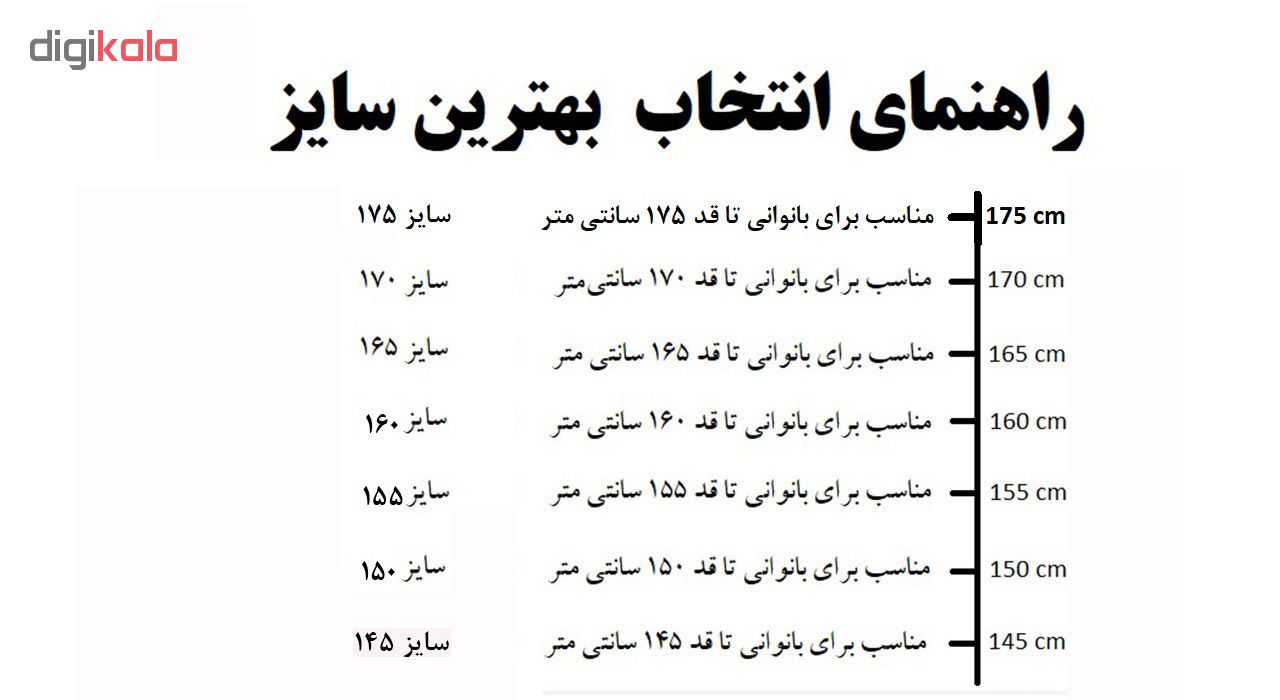 digikala

راهنمای انتخاب بهترین سایز

175 cm مناسب برای بانوانی تا قد ۱۷۵ سانتی متر سایز ۱۷۵

170 cm مناسب برای بانوانی تا قد ۱۷۰ سانتی‌متر سایز ۱۷۰

165 cm مناسب برای بانوانی تا قد ۱۶۵ سانتی متر سایز ۱۶۵

160 cm مناسب برای بانوانی تا قد ۱۶۰ سانتی متر سایز ۱۶۰

155 cm مناسب برای بانوانی تا قد ۱۵۵ سانتی متر سایز ۱۵۵

150 cm مناسب برای بانوانی تا قد ۱۵۰ سانتی متر سایز ۱۵۰

145 cm مناسب برای بانوانی تا قد ۱۴۵ سانتی متر سایز ۱۴۵